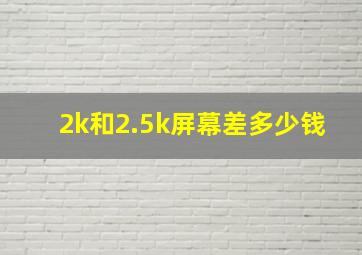 2k和2.5k屏幕差多少钱